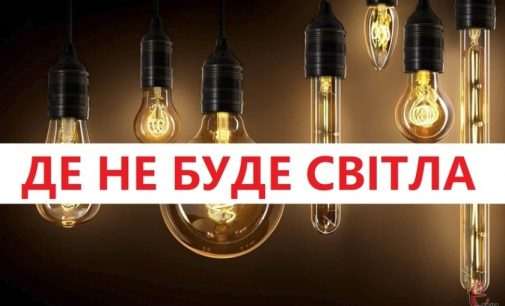 ДЕ НЕ БУДЕ СВІТЛА